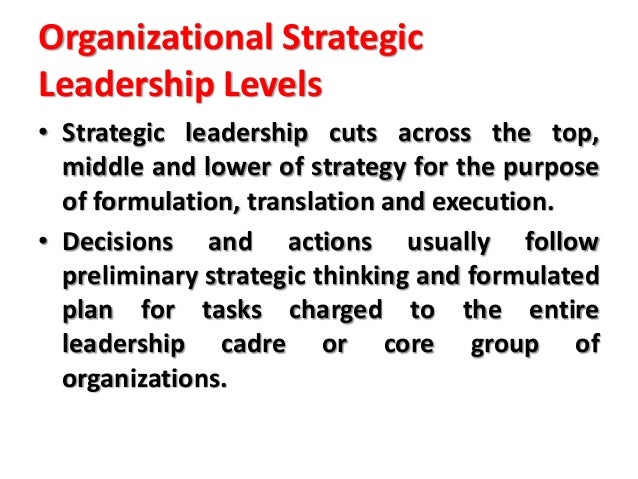 Organizational Strategic
Leadership Levels

• Strategic leadership cuts across the top, middle and lower of strategy for the purpose of formulation, translation and execution.

• Decisions and actions usually follow preliminary strategic thinking and formulated plan for tasks charged to the entire leadership cadre or core group of organizations.